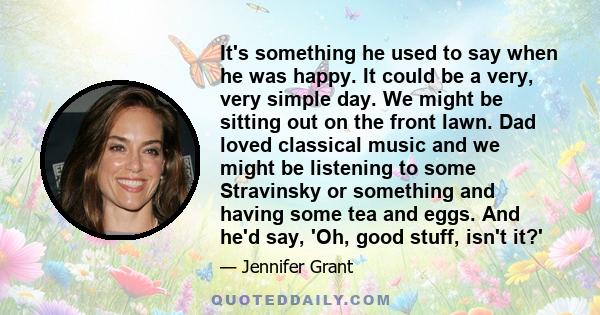 It's something he used to say when he was happy. It could be a very, very simple day. We might be sitting out on the front lawn. Dad loved classical music and we might be listening to some Stravinsky or something and having some tea and eggs. And he'd say, 'Oh, good stuff, isn't it?'

— Jennifer Grant

QUOTEDDAILY.COM